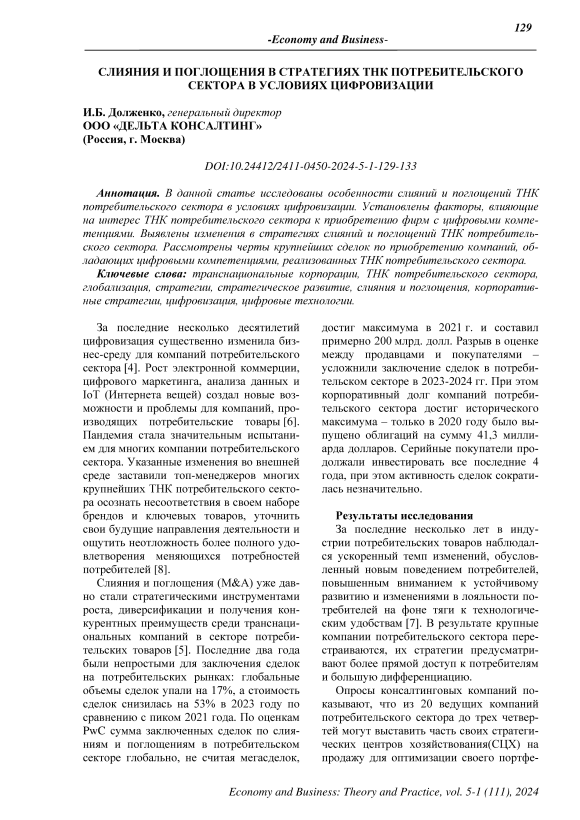 129

-Economy and Business-

СЛИЯНИЯ И ПОГЛОЩЕНИЯ В СТРАТЕГИЯХ ТНК ПОТРЕБИТЕЛЬСКОГО СЕКТОРА В УСЛОВИЯХ ЦИФРОВИЗАЦИИ

И.Б. Долженко, генеральный директор
ООО «ДЕЛЬТА КОНСАЛТИНГ»
(Россия, г. Москва)

DOI:10.24412/2411-0450-2024-5-1-129-133

Аннотация. В данной статье исследованы особенности слияний и поглощений ТНК потребительского сектора в условиях цифровизации. Установлены факторы, влияющие на интерес ТНК потребительского сектора к приобретению фирм с цифровыми компетенциями. Выявлены изменения в стратегиях слияний и поглощений ТНК потребительского сектора. Рассмотрены черты крупнейших сделок по приобретению компаний, обладающих цифровыми компетенциями, реализованных ТНК потребительского сектора.

Ключевые слова: транснациональные корпорации, ТНК потребительского сектора, глобализация, стратегии, стратегическое развитие, слияния и поглощения, корпоративные стратегии, цифровизация, цифровые технологии.

За последние несколько десятилетий цифровизация существенно изменила бизнес-среду для компаний потребительского сектора [4]. Рост электронной коммерции, цифрового маркетинга, анализа данных и IoT (Интернета вещей) создал новые возможности и проблемы для компаний, производящих потребительские товары [6]. Пандемия стала значительным испытанием для многих компании потребительского сектора. Указанные изменения во внешней среде заставили топ-менеджеров многих крупнейших ТНК потребительского сектора осознать несоответствия в своем наборе брендов и ключевых товаров, уточнить свои будущие направления деятельности и ощутить неотложность более полного удовлетворения меняющихся потребностей потребителей [8].

Слияния и поглощения (M&A) уже давно стали стратегическими инструментами роста, диверсификации и получения конкурентных преимуществ среди транснациональных компаний в секторе потребительских товаров [5]. Последние два года были непростыми для заключения сделок на потребительских рынках: глобальные объемы сделок упали на 17%, а стоимость сделок снизилась на 53% в 2023 году по сравнению с пиком 2021 года. По оценкам PwC сумма заключенных сделок по слияниям и поглощениям в потребительском секторе глобально, не считая мегасделок, достиг максимума в 2021 г. и составил примерно 200 млрд. долл. Разрыв в оценке между продавцами и покупателями – усложнили заключение сделок в потребительском секторе в 2023-2024 гг. При этом корпоративный долг компаний потребительского сектора достиг исторического максимума – только в 2020 году было выпущено облигаций на сумму 41,3 миллиарда долларов. Серийные покупатели продолжали инвестировать все последние 4 года, при этом активность сделок сократилась незначительно.

Результаты исследования

За последние несколько лет в индустрии потребительских товаров наблюдался ускоренный темп изменений, обусловленный новым поведением потребителей, повышенным вниманием к устойчивому развитию и изменениями в лояльности потребителей на фоне тяги к технологическим удобствам [7]. В результате крупные компании потребительского сектора перестраиваются, их стратегии предусматривают более прямой доступ к потребителям и большую дифференциацию.

Опросы консалтинговых компаний показывают, что из 20 ведущих компаний потребительского сектора до трех четвертей могут выставить часть своих стратегических центров хозяйствования(СЦХ) на продажу для оптимизации своего портфе-

Economy and Business: Theory and Practice, vol. 5-1 (111), 2024